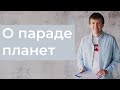 О параде планет